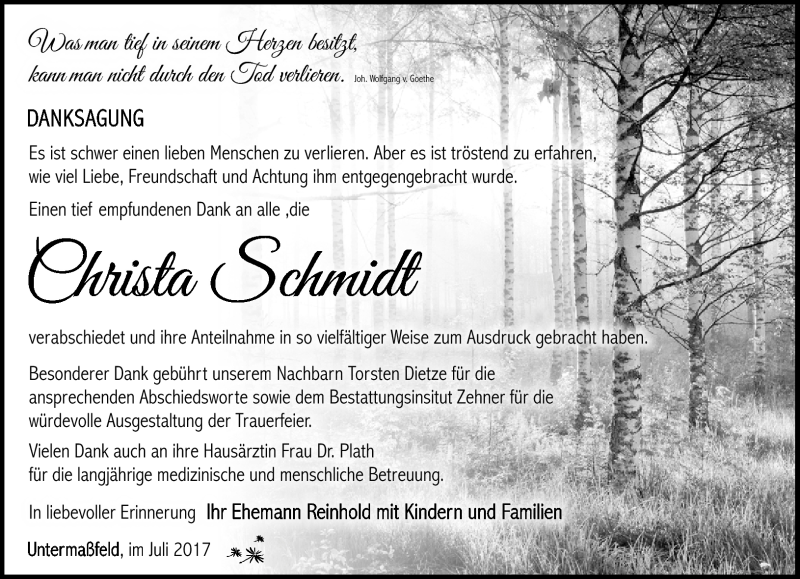 Was man tief in seinem Herzen besitzt,
kann man nicht durch den Tod verlieren. Joh. Wolfgang v. Goethe

DANKSAGUNG

Es ist schwer einen lieben Menschen zu verlieren. Aber es ist tröstend zu erfahren, wie viel Liebe, Freundschaft und Achtung ihm entgegengebracht wurde.

Einen tief empfundenen Dank an alle ,die

Christa Schmidt

verabschiedet und ihre Anteilnahme in so vielfältiger Weise zum Ausdruck gebracht haben.

Besonderer Dank gebührt unserem Nachbarn Torsten Dietze für die ansprechenden Abschiedsworte sowie dem Bestattungsinsitut Zehner für die würdevolle Ausgestaltung der Trauerfeier.

Vielen Dank auch an ihre Hausärztin Frau Dr. Plath für die langjährige medizinische und menschliche Betreuung.

In liebevoller Erinnerung Ihr Ehemann Reinhold mit Kindern und Familien

Untermaßfeld, im Juli 2017